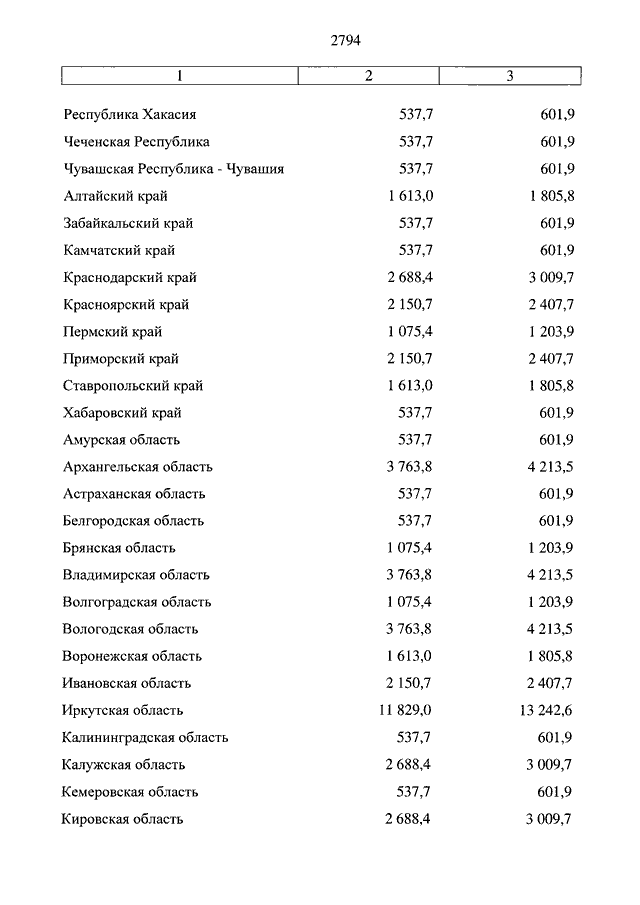 2794

| 1 | 2 | 3 |
|---|---|---|
| Республика Хакасия | 537,7 | 601,9 |
| Чеченская Республика | 537,7 | 601,9 |
| Чувашская Республика - Чувашия | 537,7 | 601,9 |
| Алтайский край | 1 613,0 | 1 805,8 |
| Забайкальский край | 537,7 | 601,9 |
| Камчатский край | 537,7 | 601,9 |
| Краснодарский край | 2 688,4 | 3 009,7 |
| Красноярский край | 2 150,7 | 2 407,7 |
| Пермский край | 1 075,4 | 1 203,9 |
| Приморский край | 2 150,7 | 2 407,7 |
| Ставропольский край | 1 613,0 | 1 805,8 |
| Хабаровский край | 537,7 | 601,9 |
| Амурская область | 537,7 | 601,9 |
| Архангельская область | 3 763,8 | 4 213,5 |
| Астраханская область | 537,7 | 601,9 |
| Белгородская область | 537,7 | 601,9 |
| Брянская область | 1 075,4 | 1 203,9 |
| Владимирская область | 3 763,8 | 4 213,5 |
| Волгоградская область | 1 075,4 | 1 203,9 |
| Вологодская область | 3 763,8 | 4 213,5 |
| Воронежская область | 1 613,0 | 1 805,8 |
| Ивановская область | 2 150,7 | 2 407,7 |
| Иркутская область | 11 829,0 | 13 242,6 |
| Калининградская область | 537,7 | 601,9 |
| Калужская область | 2 688,4 | 3 009,7 |
| Кемеровская область | 537,7 | 601,9 |
| Кировская область | 2 688,4 | 3 009,7 |